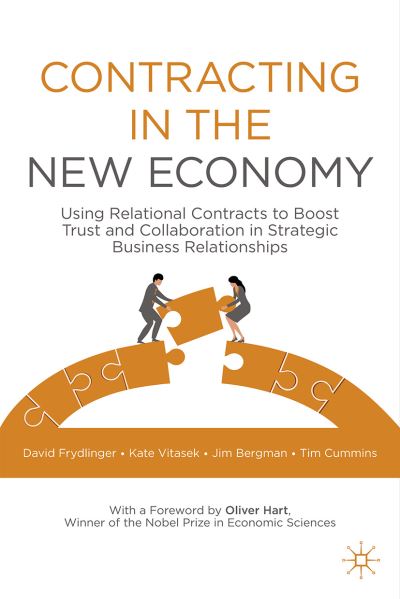 CONTRACTING IN THE NEW ECONOMY

Using Relational Contracts to Boost Trust and Collaboration in Strategic Business Relationships

David Frydlinger • Kate Vitasek • Jim Bergman • Tim Cummins

With a Foreword by Oliver Hart, Winner of the Nobel Prize in Economic Sciences